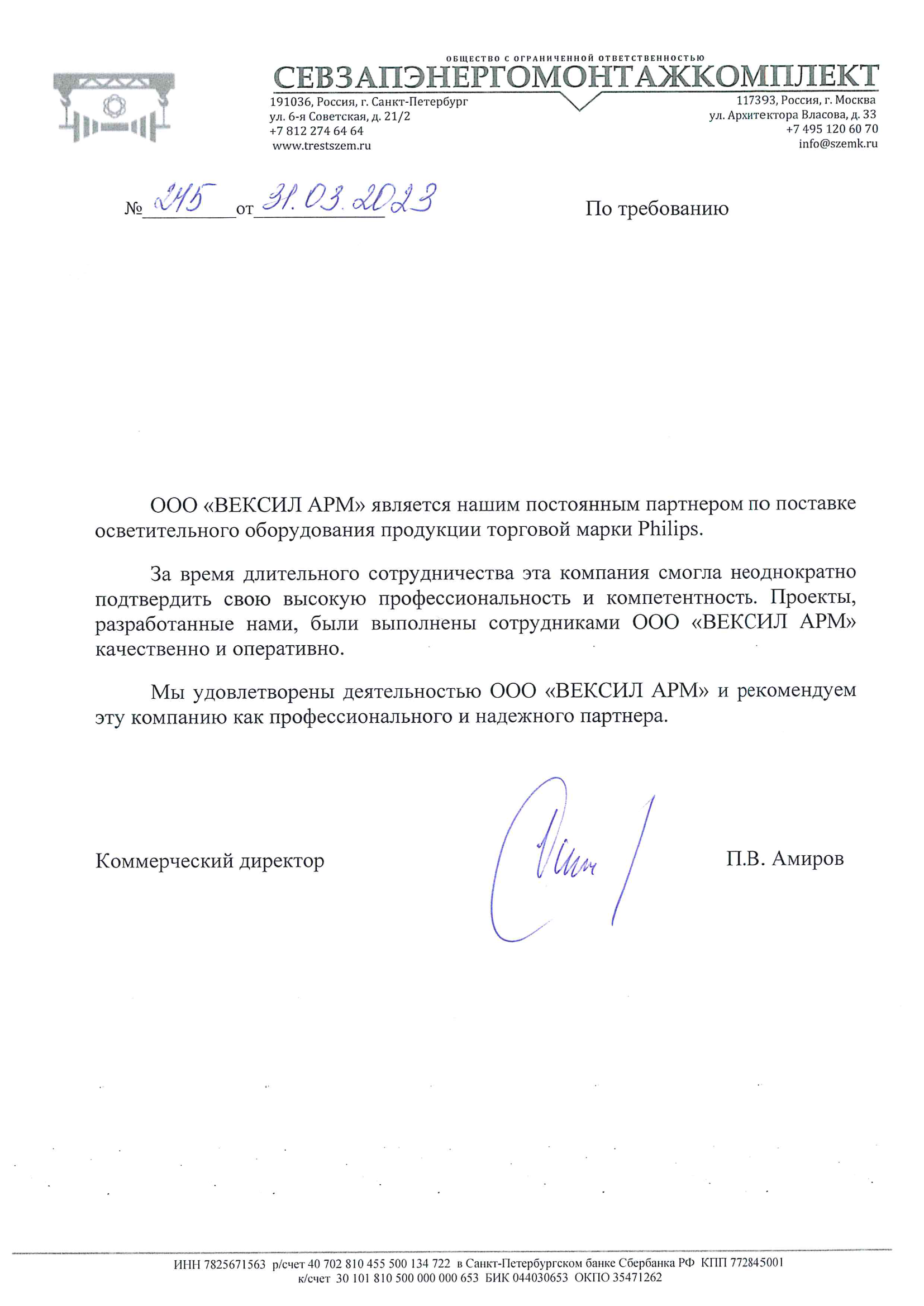 ОБЩЕСТВО С ОГРАНИЧЕННОЙ ОТВЕТСТВЕННОСТЬЮ
СЕВЗАПЭНЕРГОМОНТАЖКОМПЛЕКТ

191036, Россия, г. Санкт-Петербург
ул. 6-я Советская, д. 21/2
+7 812 274 64 64
www.trestszem.ru

117393, Россия, г. Москва
ул. Архитектора Власова, д. 33
+7 495 120 60 70
info@szemk.ru

№ 245 от 31.03.2023

По требованию

ООО «ВЕКСИЛ АРМ» является нашим постоянным партнером по поставке осветительного оборудования продукции торговой марки Philips.

За время длительного сотрудничества эта компания смогла неоднократно подтвердить свою высокую профессиональность и компетентность. Проекты, разработанные нами, были выполнены сотрудниками ООО «ВЕКСИЛ АРМ» качественно и оперативно.

Мы удовлетворены деятельностью ООО «ВЕКСИЛ АРМ» и рекомендуем эту компанию как профессионального и надежного партнера.

Коммерческий директор

П.В. Амиров

ИНН 7825671563 р/счет 40 702 810 455 500 134 722 в Санкт-Петербургском банке Сбербанка РФ КПП 772845001
к/счет 30 101 810 500 000 000 653 БИК 044030653 ОКПО 35471262